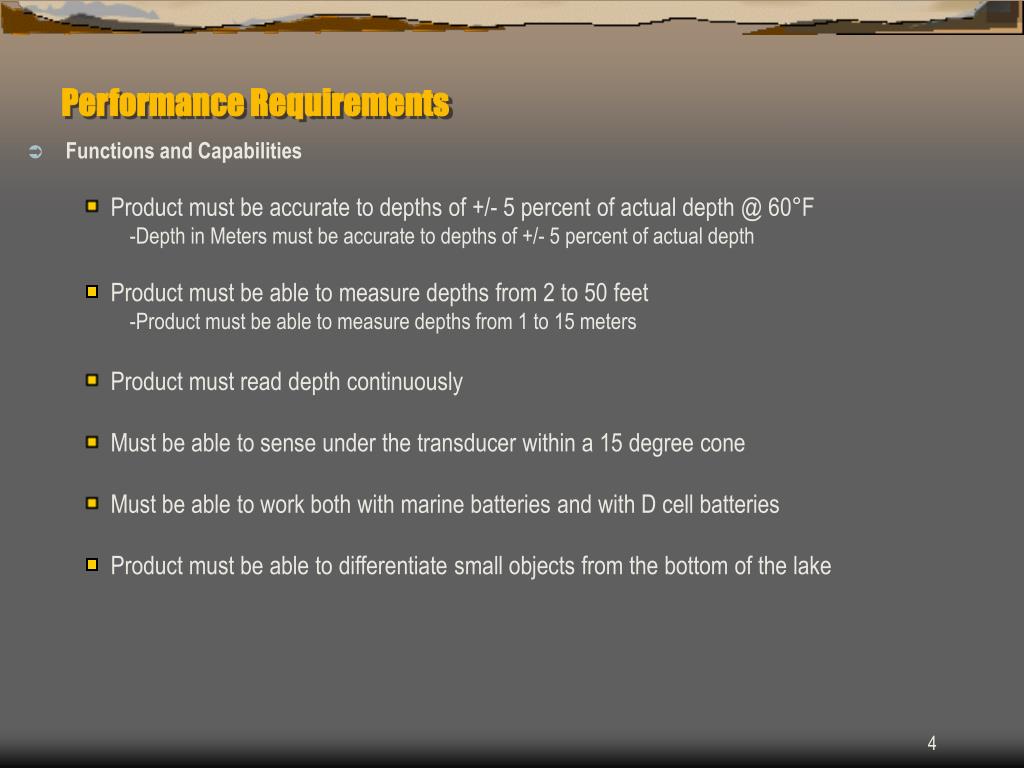 Performance Requirements

Functions and Capabilities

Product must be accurate to depths of +/- 5 percent of actual depth @ 60°F
-Depth in Meters must be accurate to depths of +/- 5 percent of actual depth

Product must be able to measure depths from 2 to 50 feet
-Product must be able to measure depths from 1 to 15 meters

Product must read depth continuously

Must be able to sense under the transducer within a 15 degree cone

Must be able to work both with marine batteries and with D cell batteries

Product must be able to differentiate small objects from the bottom of the lake

4